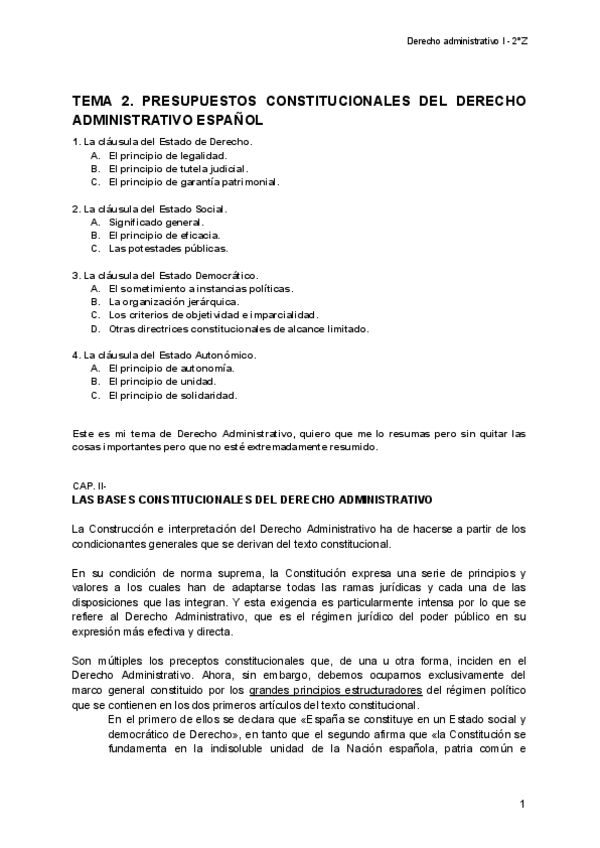 Derecho administrativo I - 2ºZ

TEMA 2. PRESUPUESTOS CONSTITUCIONALES DEL DERECHO ADMINISTRATIVO ESPAÑOL

1. La cláusula del Estado de Derecho.
A. El principio de legalidad.
B. El principio de tutela judicial.
C. El principio de garantía patrimonial.

2. La cláusula del Estado Social.
A. Significado general.
B. El principio de eficacia.
C. Las potestades públicas.

3. La cláusula del Estado Democrático.
A. El sometimiento a instancias políticas.
B. La organización jerárquica.
C. Los criterios de objetividad e imparcialidad.
D. Otras directrices constitucionales de alcance limitado.

4. La cláusula del Estado Autonómico.
A. El principio de autonomía.
B. El principio de unidad.
C. El principio de solidaridad.

Este es mi tema de Derecho Administrativo, quiero que me lo resumas pero sin quitar las cosas importantes pero que no esté extremadamente resumido.

CAP. II-
LAS BASES CONSTITUCIONALES DEL DERECHO ADMINISTRATIVO

La Construcción e interpretación del Derecho Administrativo ha de hacerse a partir de los condicionantes generales que se derivan del texto constitucional.

En su condición de norma suprema, la Constitución expresa una serie de principios y valores a los cuales han de adaptarse todas las ramas jurídicas y cada una de las disposiciones que las integran. Y esta exigencia es particularmente intensa por lo que se refiere al Derecho Administrativo, que es el régimen jurídico del poder público en su expresión más efectiva y directa.

Son múltiples los preceptos constitucionales que, de una u otra forma, inciden en el Derecho Administrativo. Ahora, sin embargo, debemos ocuparnos exclusivamente del marco general constituido por los grandes principios estructuradores del régimen político que se contienen en los dos primeros artículos del texto constitucional.
En el primero de ellos se declara que «España se constituye en un Estado social y democrático de Derecho», en tanto que el segundo afirma que «la Constitución se fundamenta en la indisoluble unidad de la Nación española, patria común e

1